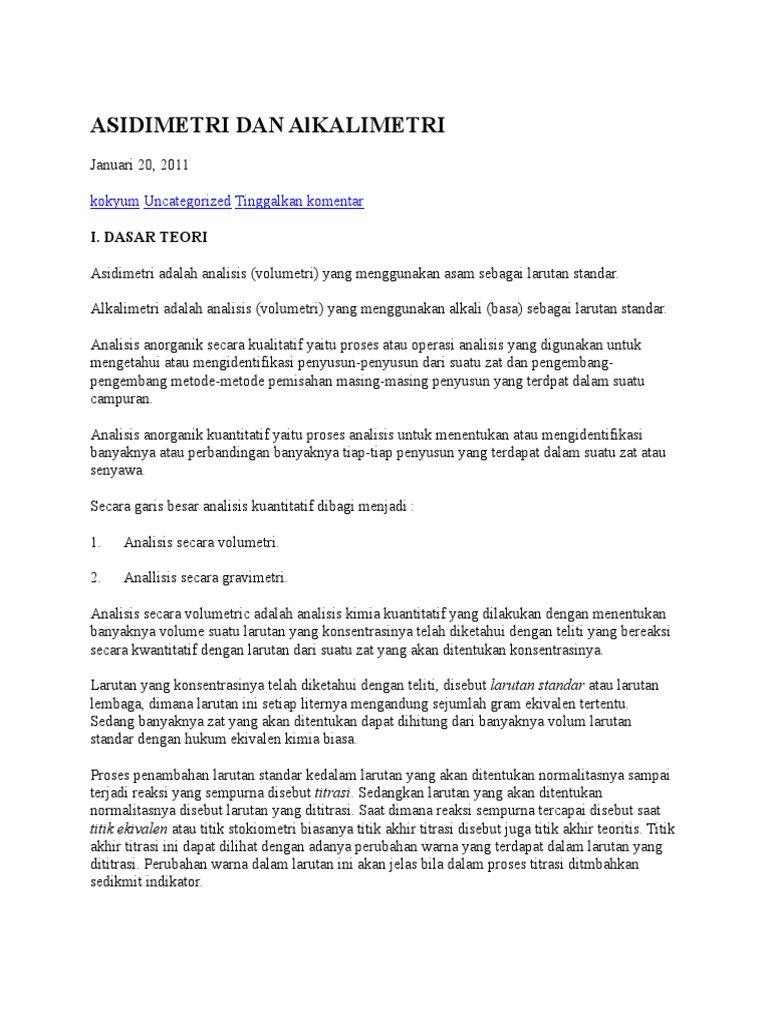 ASIDIMETRI DAN AlKALIMETRI

Januari 20, 2011

kokyum Uncategorized Tinggalkan komentar

I. DASAR TEORI

Asidimetri adalah analisis (volumetri) yang menggunakan asam sebagai larutan standar.

Alkalimetri adalah analisis (volumetri) yang menggunakan alkali (basa) sebagai larutan standar.

Analisis anorganik secara kualitatif yaitu proses atau operasi analisis yang digunakan untuk mengetahui atau mengidentifikasi penyusun-penyusun dari suatu zat dan pengembang-pengembang metode-metode pemisahan masing-masing penyusun yang terdpat dalam suatu campuran.

Analisis anorganik kuantitatif yaitu proses analisis untuk menentukan atau mengidentifikasi banyaknya atau perbandingan banyaknya tiap-tiap penyusun yang terdapat dalam suatu zat atau senyawa.

Secara garis besar analisis kuantitatif dibagi menjadi :

1. Analisis secara volumetri.

2. Anallisis secara gravimetri.

Analisis secara volumetric adalah analisis kimia kuantitatif yang dilakukan dengan menentukan banyaknya volume suatu larutan yang konsentrasinya telah diketahui dengan teliti yang bereaksi secara kwantitatif dengan larutan dari suatu zat yang akan ditentukan konsentrasinya.

Larutan yang konsentrasinya telah diketahui dengan teliti, disebut larutan standar atau larutan lembaga, dimana larutan ini setiap liternya mengandung sejumlah gram ekivalen tertentu. Sedang banyaknya zat yang akan ditentukan dapat dihitung dari banyaknya volum larutan standar dengan hukum ekivalen kimia biasa.

Proses penambahan larutan standar kedalam larutan yang akan ditentukan normalitasnya sampai terjadi reaksi yang sempurna disebut titrasi. Sedangkan larutan yang akan ditentukan normalitasnya disebut larutan yang dititrasi. Saat dimana reaksi sempurna tercapai disebut saat titik ekivalen atau titik stokiometri biasanya titik akhir titrasi disebut juga titik akhir teoritis. Titik akhir titrasi ini dapat dilihat dengan adanya perubahan warna yang terdapat dalam larutan yang dititrasi. Perubahan warna dalam larutan ini akan jelas bila dalam proses titrasi ditmbahkan sedikmit indikator.